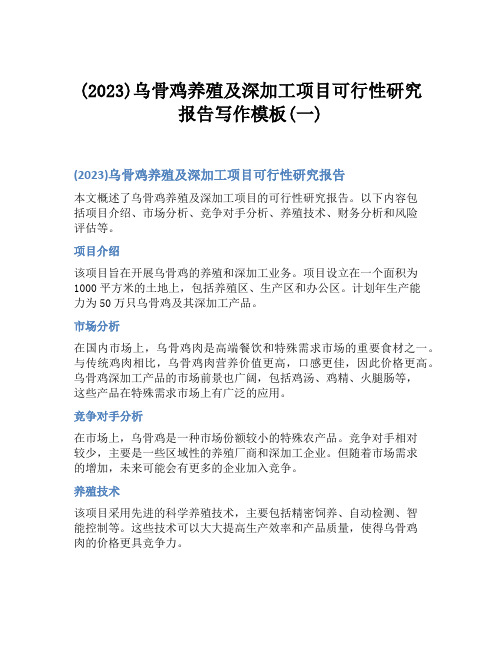 (2023)乌骨鸡养殖及深加工项目可行性研究报告写作模板(一)

(2023)乌骨鸡养殖及深加工项目可行性研究报告

本文概述了乌骨鸡养殖及深加工项目的可行性研究报告。以下内容包括项目介绍、市场分析、竞争对手分析、养殖技术、财务分析和风险评估等。

项目介绍

该项目旨在开展乌骨鸡的养殖和深加工业务。项目设立在一个面积为1000平方米的土地上，包括养殖区、生产区和办公区。计划年生产能力为50万只乌骨鸡及其深加工产品。

市场分析

在国内市场上，乌骨鸡肉是高端餐饮和特殊需求市场的重要食材之一。与传统鸡肉相比，乌骨鸡肉营养价值更高，口感更佳，因此价格更高。乌骨鸡深加工产品的市场前景也广阔，包括鸡汤、鸡精、火腿肠等，这些产品在特殊需求市场上有广泛的应用。

竞争对手分析

在市场上，乌骨鸡是一种市场份额较小的特殊农产品。竞争对手相对较少，主要是一些区域性的养殖厂商和深加工企业。但随着市场需求的增加，未来可能会有更多的企业加入竞争。

养殖技术

该项目采用先进的科学养殖技术，主要包括精密饲养、自动检测、智能控制等。这些技术可以大大提高生产效率和产品质量，使得乌骨鸡肉的价格更具竞争力。